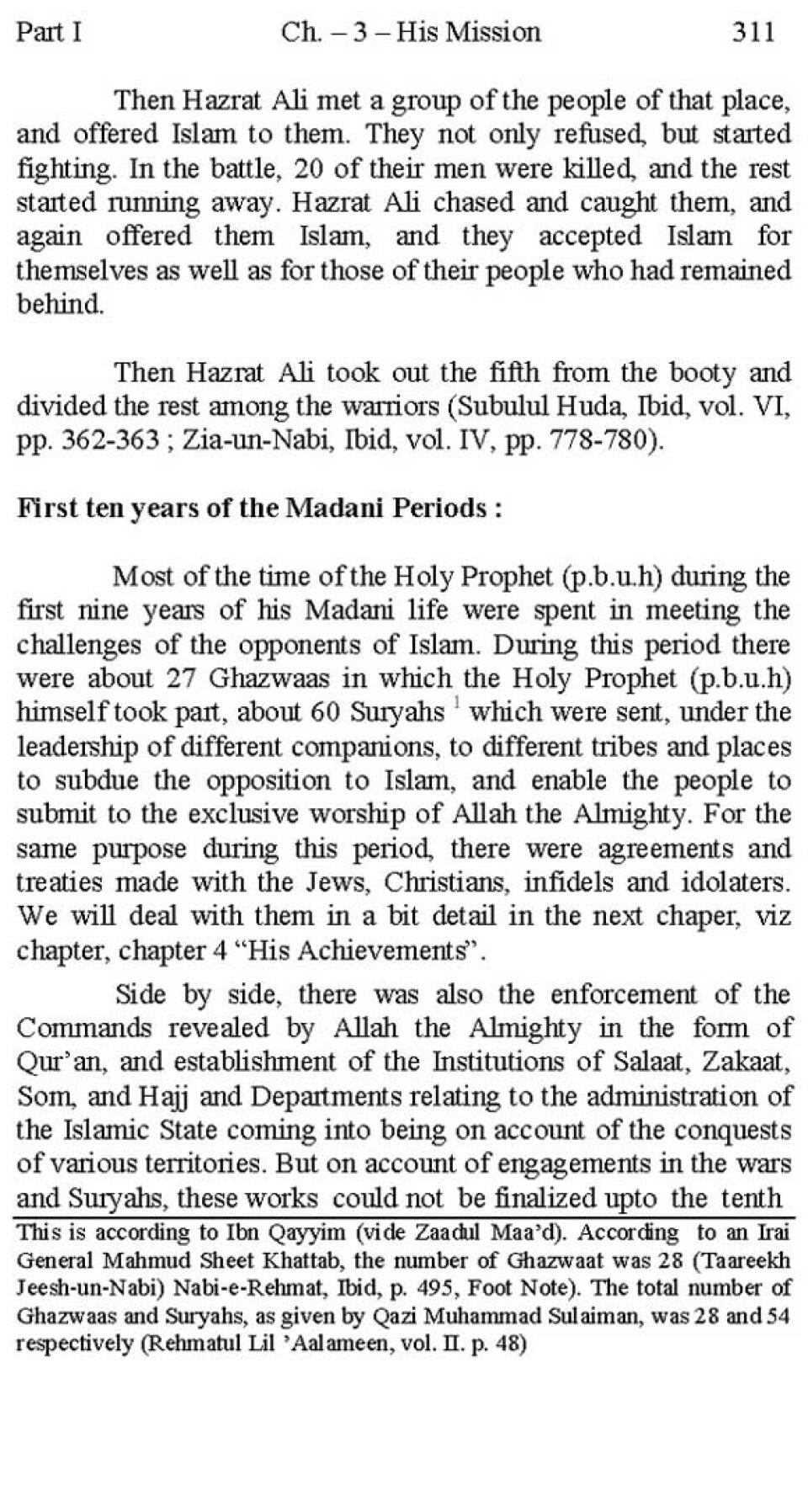 Part I Ch. – 3 – His Mission 311

Then Hazrat Ali met a group of the people of that place, and offered Islam to them. They not only refused, but started fighting. In the battle, 20 of their men were killed, and the rest started running away. Hazrat Ali chased and caught them, and again offered them Islam, and they accepted Islam for themselves as well as for those of their people who had remained behind.

Then Hazrat Ali took out the fifth from the booty and divided the rest among the warriors (Subulul Huda, Ibid, vol. VI, pp. 362-363 ; Zia-un-Nabi, Ibid, vol. IV, pp. 778-780).

First ten years of the Madani Periods :

Most of the time of the Holy Prophet (p.b.u.h) during the first nine years of his Madani life were spent in meeting the challenges of the opponents of Islam. During this period there were about 27 Ghazwaas in which the Holy Prophet (p.b.u.h) himself took part, about 60 Suryahs $^1$ which were sent, under the leadership of different companions, to different tribes and places to subdue the opposition to Islam, and enable the people to submit to the exclusive worship of Allah the Almighty. For the same purpose during this period, there were agreements and treaties made with the Jews, Christians, infidels and idolaters. We will deal with them in a bit detail in the next chaper, viz chapter, chapter 4 "His Achievements".

Side by side, there was also the enforcement of the Commands revealed by Allah the Almighty in the form of Qur'an, and establishment of the Institutions of Salaat, Zakaat, Som, and Hajj and Departments relating to the administration of the Islamic State coming into being on account of the conquests of various territories. But on account of engagements in the wars and Suryahs, these works could not be finalized upto the tenth

This is according to Ibn Qayyim (vide Zaadul Maa'd). According to an Irai General Mahmud Sheet Khattab, the number of Ghazwaat was 28 (Taareekh Jeesh-un-Nabi) Nabi-e-Rehmat, Ibid, p. 495, Foot Note). The total number of Ghazwaas and Suryahs, as given by Qazi Muhammad Sulaiman, was 28 and 54 respectively (Rehmatul Lil 'Aalameen, vol. II. p. 48)